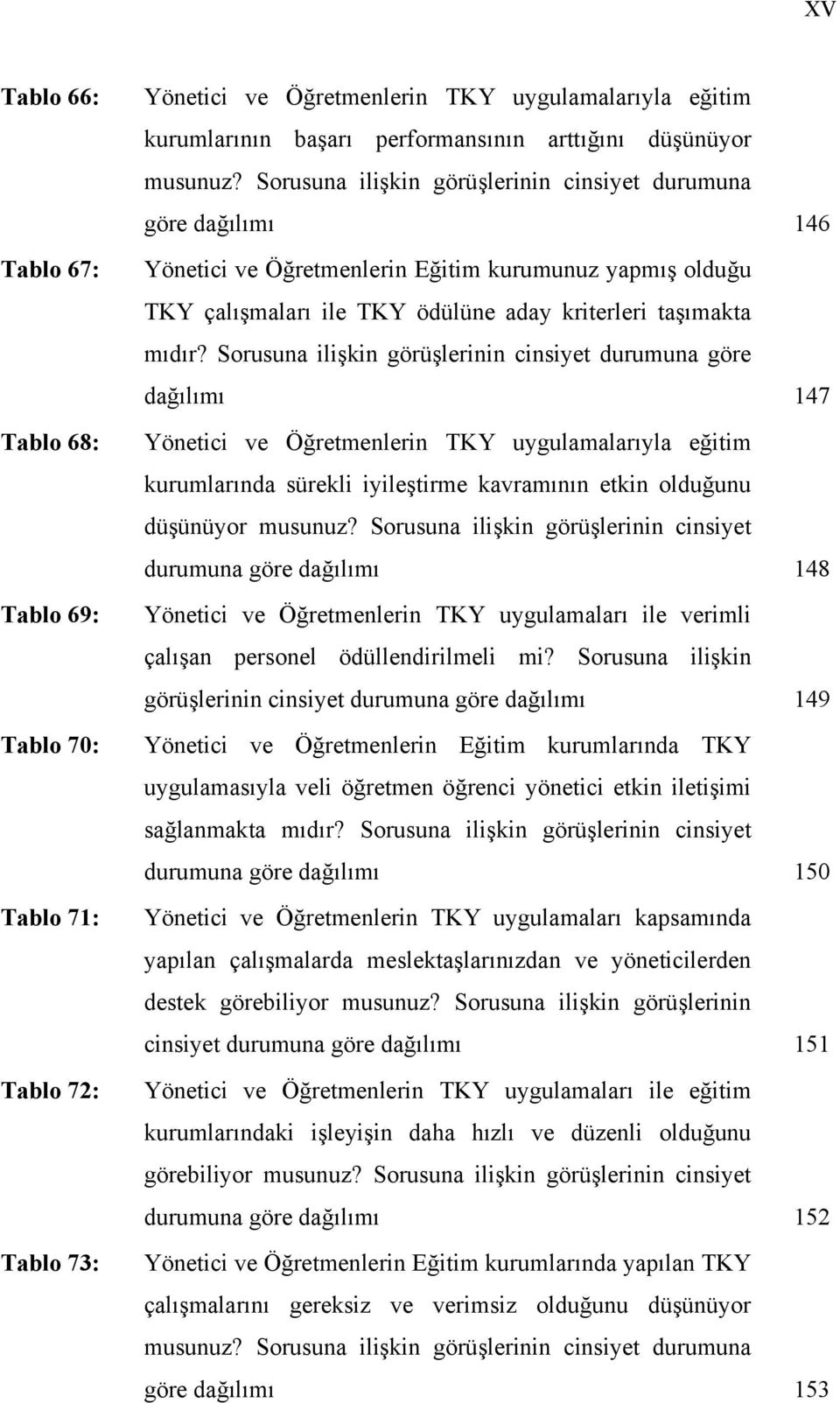 XV

Tablo 66: Yönetici ve Öğretmenlerin TKY uygulamalarıyla eğitim kurumlarının başarı performansının arttığını düşünüyor musunuz? Sorusuna ilişkin görüşlerinin cinsiyet durumuna göre dağılımı 146

Tablo 67: Yönetici ve Öğretmenlerin Eğitim kurumunuz yapmış olduğu TKY çalışmaları ile TKY ödülüne aday kriterleri taşımakta mıdır? Sorusuna ilişkin görüşlerinin cinsiyet durumuna göre dağılımı 147

Tablo 68: Yönetici ve Öğretmenlerin TKY uygulamalarıyla eğitim kurumlarında sürekli iyileştirme kavramının etkin olduğunu düşünüyor musunuz? Sorusuna ilişkin görüşlerinin cinsiyet durumuna göre dağılımı 148

Tablo 69: Yönetici ve Öğretmenlerin TKY uygulamaları ile verimli çalışan personel ödüllendirilmeli mi? Sorusuna ilişkin görüşlerinin cinsiyet durumuna göre dağılımı 149

Tablo 70: Yönetici ve Öğretmenlerin Eğitim kurumlarında TKY uygulamasıyla veli öğretmen öğrenci yönetici etkin iletişimi sağlanmakta mıdır? Sorusuna ilişkin görüşlerinin cinsiyet durumuna göre dağılımı 150

Tablo 71: Yönetici ve Öğretmenlerin TKY uygulamaları kapsamında yapılan çalışmalarda meslektaşlarınızdan ve yöneticilerden destek görebiliyor musunuz? Sorusuna ilişkin görüşlerinin cinsiyet durumuna göre dağılımı 151

Tablo 72: Yönetici ve Öğretmenlerin TKY uygulamaları ile eğitim kurumlarındaki işleyişin daha hızlı ve düzenli olduğunu görebiliyor musunuz? Sorusuna ilişkin görüşlerinin cinsiyet durumuna göre dağılımı 152

Tablo 73: Yönetici ve Öğretmenlerin Eğitim kurumlarında yapılan TKY çalışmalarını gereksiz ve verimsiz olduğunu düşünüyor musunuz? Sorusuna ilişkin görüşlerinin cinsiyet durumuna göre dağılımı 153